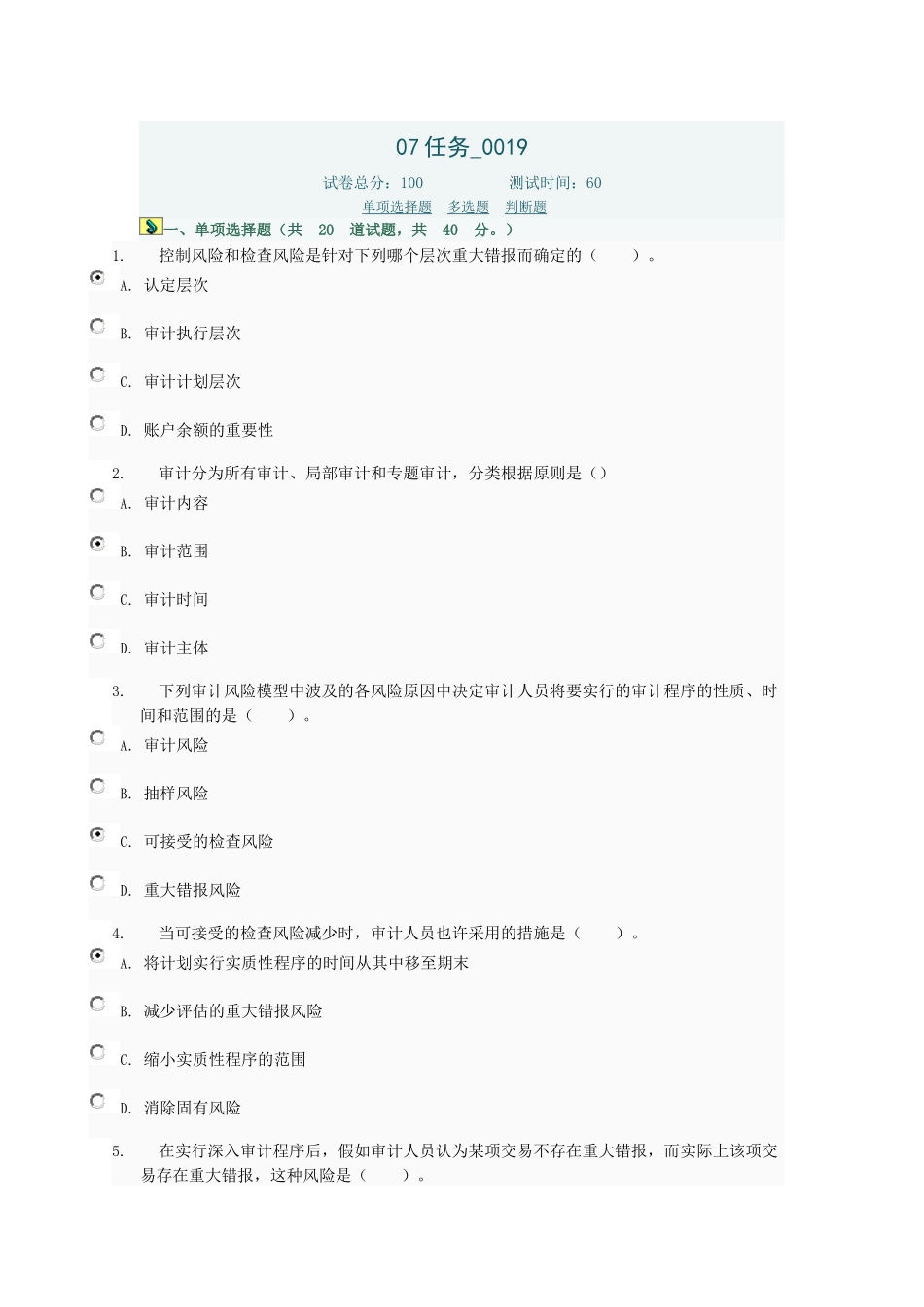 07 任务_0019

试卷总分：100　　　　测试时间：60

单项选择题　多选题　判断题

一、单项选择题（共　20　道试题，共　40　分。）

1.　控制风险和检查风险是针对下列哪个层次重大错报而确定的（　　）。

A. 认定层次

B. 审计执行层次

C. 审计计划层次

D. 账户余额的重要性

2.　审计分为所有审计、局部审计和专题审计，分类根据原则是（）

A. 审计内容

B. 审计范围

C. 审计时间

D. 审计主体

3.　下列审计风险模型中波及的各风险原因中决定审计人员将要实行的审计程序的性质、时间和范围的是（　　）。

A. 审计风险

B. 抽样风险

C. 可接受的检查风险

D. 重大错报风险

4.　当可接受的检查风险减少时，审计人员也许采用的措施是（　　）。

A. 将计划实行实质性程序的时间从其中移至期末

B. 减少评估的重大错报风险

C. 缩小实质性程序的范围

D. 消除固有风险

5.　在实行深入审计程序后，假如审计人员认为某项交易不存在重大错报，而实际上该项交易存在重大错报，这种风险是（　　）。